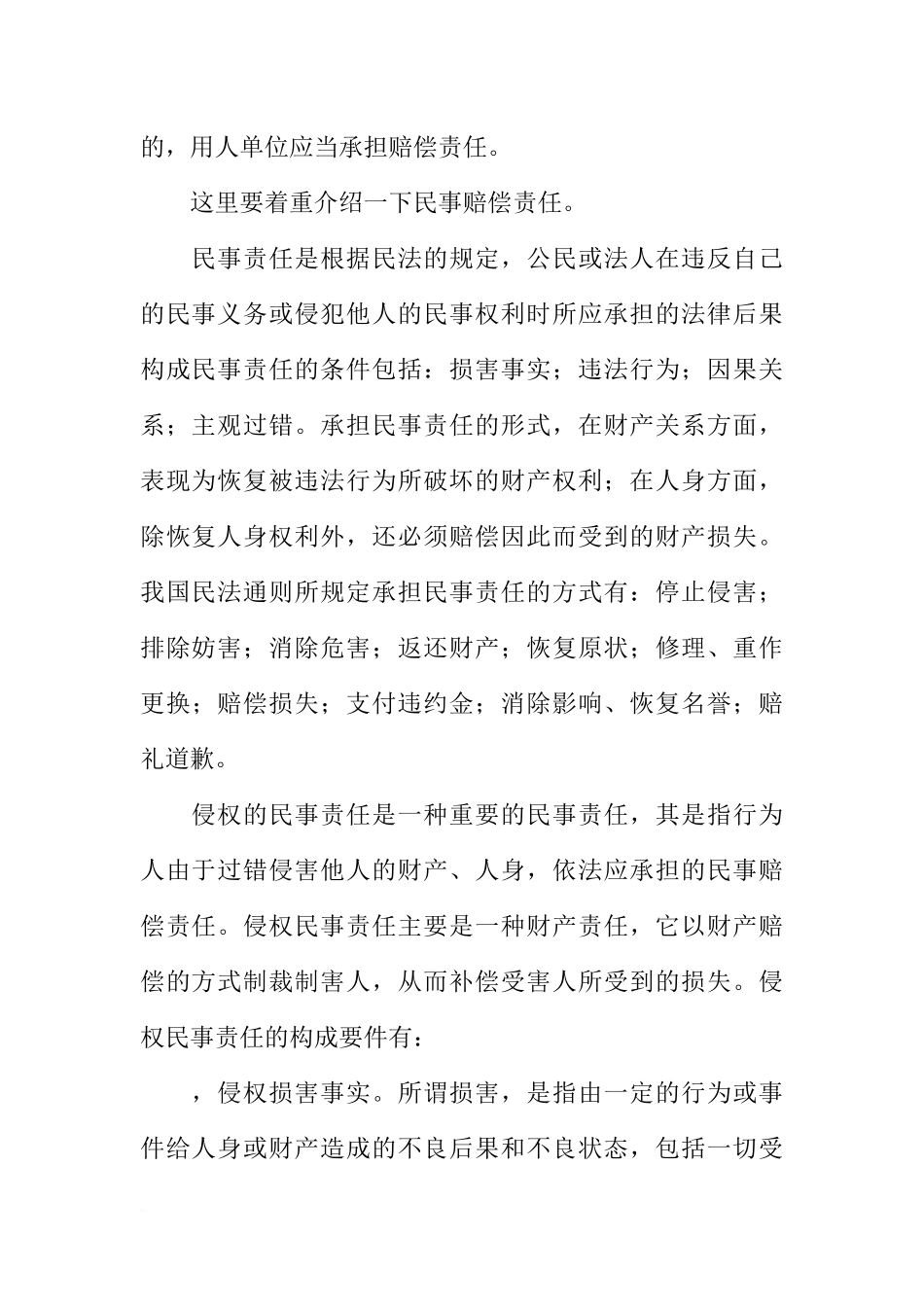 的，用人单位应当承担赔偿责任。

这里要着重介绍一下民事赔偿责任。

民事责任是根据民法的规定，公民或法人在违反自己的民事义务或侵犯他人的民事权利时所应承担的法律后果构成民事责任的条件包括：损害事实；违法行为；因果关系；主观过错。承担民事责任的形式，在财产关系方面，表现为恢复被违法行为所破坏的财产权利；在人身方面，除恢复人身权利外，还必须赔偿因此而受到的财产损失。我国民法通则所规定承担民事责任的方式有：停止侵害；排除妨害；消除危害；返还财产；恢复原状；修理、重作更换；赔偿损失；支付违约金；消除影响、恢复名誉；赔礼道歉。

侵权的民事责任是一种重要的民事责任，其是指行为人由于过错侵害他人的财产、人身，依法应承担的民事赔偿责任。侵权民事责任主要是一种财产责任，它以财产赔偿的方式制裁制害人，从而补偿受害人所受到的损失。侵权民事责任的构成要件有：

，侵权损害事实。所谓损害，是指由一定的行为或事件给人身或财产造成的不良后果和不良状态，包括一切受